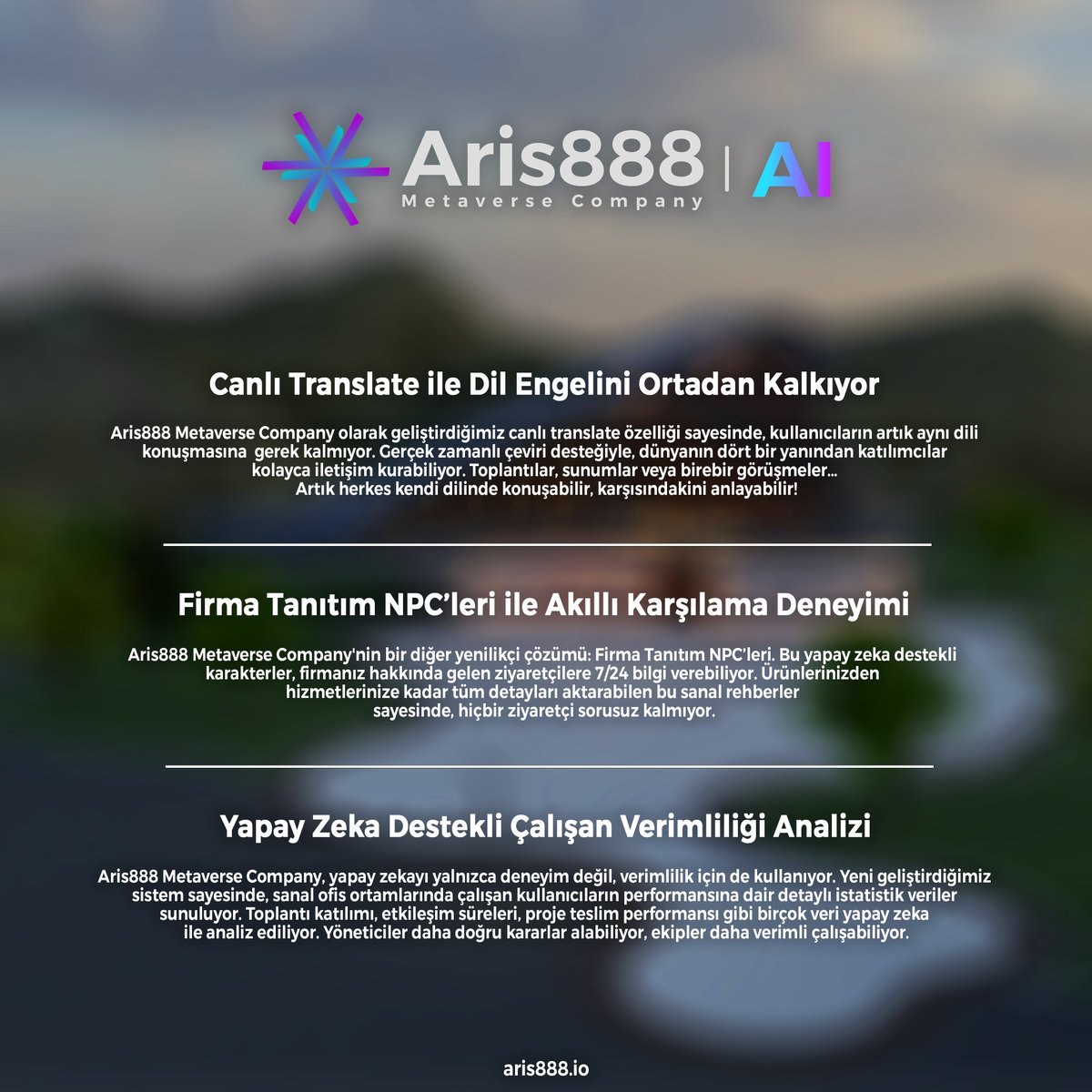 Aris888
Metaverse Company
AI

Canlı Translate ile Dil Engelini Ortadan Kalkıyor

Aris888 Metaverse Company olarak geliştirdiğimiz canlı translate özelliği sayesinde, kullanıcıların artık aynı dili konuşmasına gerek kalmıyor. Gerçek zamanlı çeviri desteğiyle, dünyanın dört bir yanından katılımcılar kolayca iletişim kurabiliyor. Toplantılar, sunumlar veya birebir görüşmeler... Artık herkes kendi dilinde konuşabilir, karşısındakini anlayabilir!

Firma Tanıtım NPC'leri ile Akıllı Karşılama Deneyimi

Aris888 Metaverse Company'nin bir diğer yenilikçi çözümü: Firma Tanıtım NPC'leri. Bu yapay zeka destekli karakterler, firmanız hakkında gelen ziyaretçilere 7/24 bilgi verebiliyor. Ürünlerinizden hizmetlerinize kadar tüm detayları aktarabilen bu sanal rehberler sayesinde, hiçbir ziyaretçi sorusuz kalmıyor.

Yapay Zeka Destekli Çalışan Verimliliği Analizi

Aris888 Metaverse Company, yapay zekayı yalnızca deneyim değil, verimlilik için de kullanıyor. Yeni geliştirdiğimiz sistem sayesinde, sanal ofis ortamlarında çalışan kullanıcıların performansına dair detaylı istatistik veriler sunuluyor. Toplantı katılımı, etkileşim süreleri, proje teslim performansı gibi birçok veri yapay zeka ile analiz ediliyor. Yöneticiler daha doğru kararlar alabiliyor, ekipler daha verimli çalışabiliyor.

aris888.io